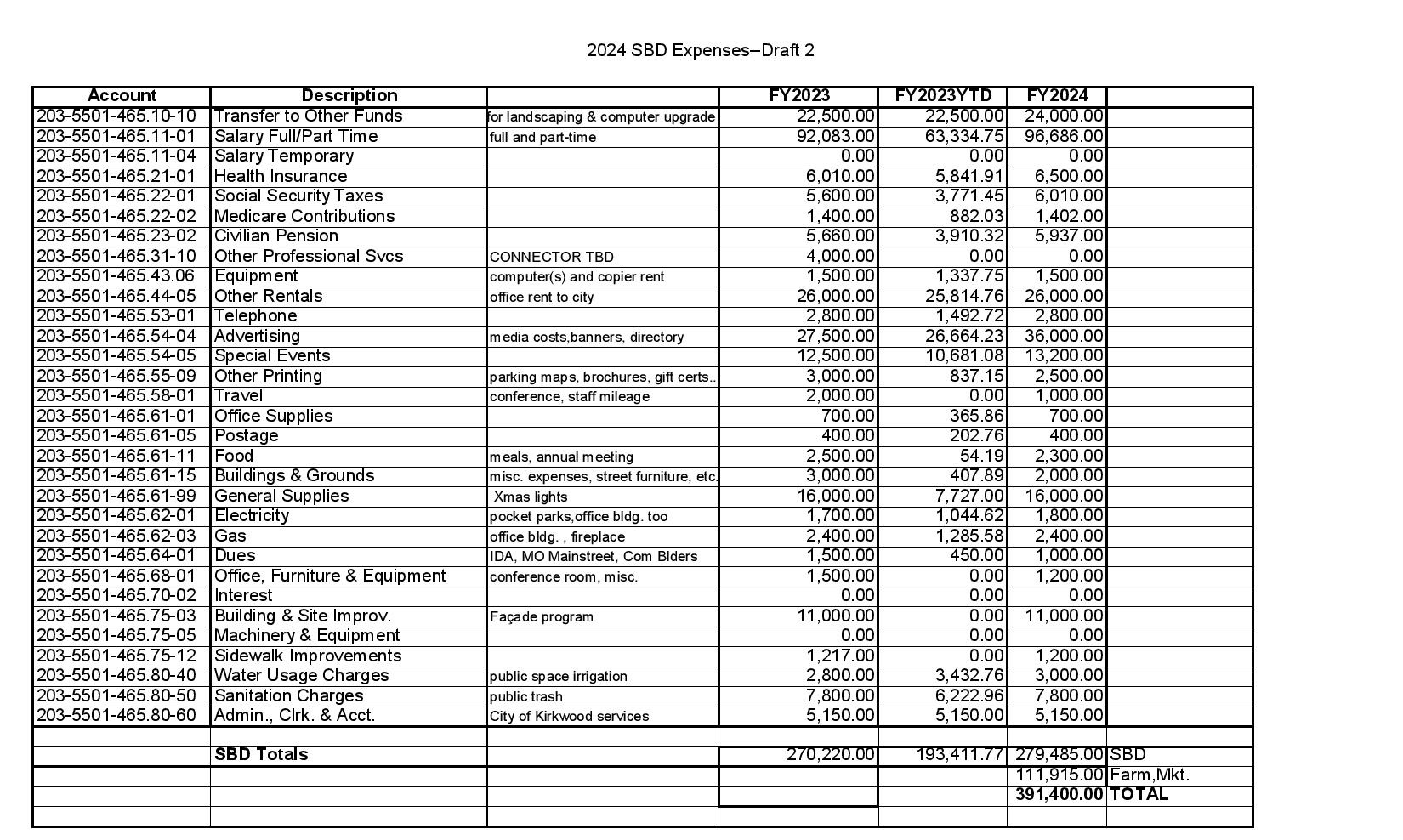 2024 SBD Expenses–Draft 2

| Account | Description | | FY2023 | FY2023YTD | FY2024 | |
|---|---|---|---|---|---|---|
| 203-5501-465.10-10 | Transfer to Other Funds | for landscaping & computer upgrade | 22,500.00 | 22,500.00 | 24,000.00 | |
| 203-5501-465.11-01 | Salary Full/Part Time | full and part-time | 92,083.00 | 63,334.75 | 96,686.00 | |
| 203-5501-465.11-04 | Salary Temporary | | 0.00 | 0.00 | 0.00 | |
| 203-5501-465.21-01 | Health Insurance | | 6,010.00 | 5,841.91 | 6,500.00 | |
| 203-5501-465.22-01 | Social Security Taxes | | 5,600.00 | 3,771.45 | 6,010.00 | |
| 203-5501-465.22-02 | Medicare Contributions | | 1,400.00 | 882.03 | 1,402.00 | |
| 203-5501-465.23-02 | Civilian Pension | | 5,660.00 | 3,910.32 | 5,937.00 | |
| 203-5501-465.31-10 | Other Professional Svcs | CONNECTOR TBD | 4,000.00 | 0.00 | 0.00 | |
| 203-5501-465.43.06 | Equipment | computer(s) and copier rent | 1,500.00 | 1,337.75 | 1,500.00 | |
| 203-5501-465.44-05 | Other Rentals | office rent to city | 26,000.00 | 25,814.76 | 26,000.00 | |
| 203-5501-465.53-01 | Telephone | | 2,800.00 | 1,492.72 | 2,800.00 | |
| 203-5501-465.54-04 | Advertising | media costs,banners, directory | 27,500.00 | 26,664.23 | 36,000.00 | |
| 203-5501-465.54-05 | Special Events | | 12,500.00 | 10,681.08 | 13,200.00 | |
| 203-5501-465.55-09 | Other Printing | parking maps, brochures, gift certs.. | 3,000.00 | 837.15 | 2,500.00 | |
| 203-5501-465.58-01 | Travel | conference, staff mileage | 2,000.00 | 0.00 | 1,000.00 | |
| 203-5501-465.61-01 | Office Supplies | | 700.00 | 365.86 | 700.00 | |
| 203-5501-465.61-05 | Postage | | 400.00 | 202.76 | 400.00 | |
| 203-5501-465.61-11 | Food | meals, annual meeting | 2,500.00 | 54.19 | 2,300.00 | |
| 203-5501-465.61-15 | Buildings & Grounds | misc. expenses, street furniture, etc. | 3,000.00 | 407.89 | 2,000.00 | |
| 203-5501-465.61-99 | General Supplies | Xmas lights | 16,000.00 | 7,727.00 | 16,000.00 | |
| 203-5501-465.62-01 | Electricity | pocket parks,office bldg. too | 1,700.00 | 1,044.62 | 1,800.00 | |
| 203-5501-465.62-03 | Gas | office bldg. , fireplace | 2,400.00 | 1,285.58 | 2,400.00 | |
| 203-5501-465.64-01 | Dues | IDA, MO Mainstreet, Com Blders | 1,500.00 | 450.00 | 1,000.00 | |
| 203-5501-465.68-01 | Office, Furniture & Equipment | conference room, misc. | 1,500.00 | 0.00 | 1,200.00 | |
| 203-5501-465.70-02 | Interest | | 0.00 | 0.00 | 0.00 | |
| 203-5501-465.75-03 | Building & Site Improv. | Façade program | 11,000.00 | 0.00 | 11,000.00 | |
| 203-5501-465.75-05 | Machinery & Equipment | | 0.00 | 0.00 | 0.00 | |
| 203-5501-465.75-12 | Sidewalk Improvements | | 1,217.00 | 0.00 | 1,200.00 | |
| 203-5501-465.80-40 | Water Usage Charges | public space irrigation | 2,800.00 | 3,432.76 | 3,000.00 | |
| 203-5501-465.80-50 | Sanitation Charges | public trash | 7,800.00 | 6,222.96 | 7,800.00 | |
| 203-5501-465.80-60 | Admin., Clrk. & Acct. | City of Kirkwood services | 5,150.00 | 5,150.00 | 5,150.00 | |
| | | | | | | |
| | SBD Totals | | 270,220.00 | 193,411.77 | 279,485.00 | SBD |
| | | | | | 111,915.00 | Farm,Mkt. |
| | | | | | 391,400.00 | TOTAL |
| | | | | | | |